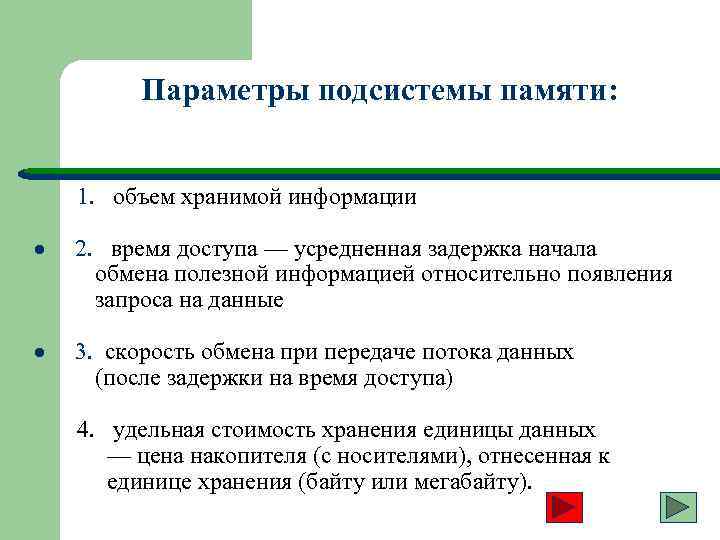 Параметры подсистемы памяти:

1. объем хранимой информации

• 2. время доступа — усредненная задержка начала обмена полезной информацией относительно появления запроса на данные

• 3. скорость обмена при передаче потока данных (после задержки на время доступа)

4. удельная стоимость хранения единицы данных — цена накопителя (с носителями), отнесенная к единице хранения (байту или мегабайту).